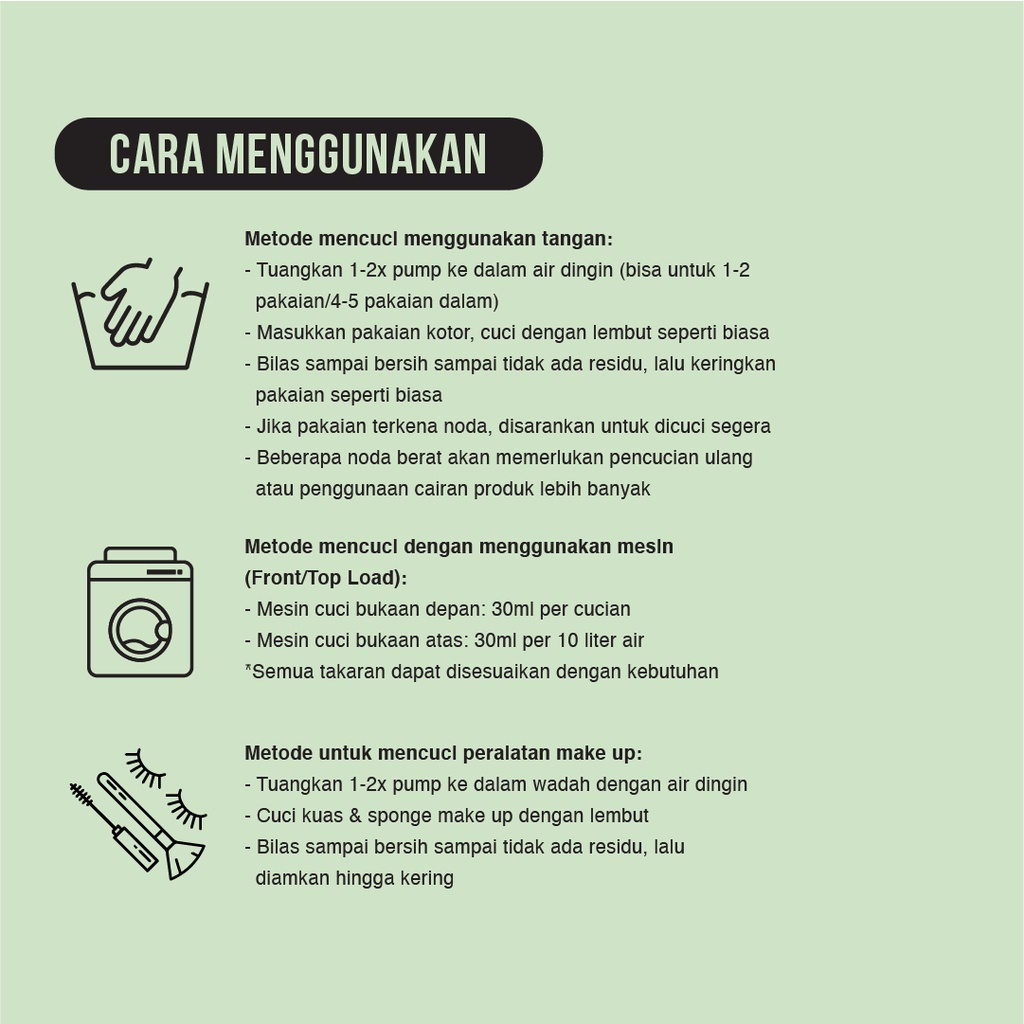 CARA MENGGUNAKAN

Metode mencuci menggunakan tangan:
- Tuangkan 1-2x pump ke dalam air dingin (bisa untuk 1-2 pakaian/4-5 pakaian dalam)
- Masukkan pakaian kotor, cuci dengan lembut seperti biasa
- Bilas sampai bersih sampai tidak ada residu, lalu keringkan pakaian seperti biasa
- Jika pakaian terkena noda, disarankan untuk dicuci segera
- Beberapa noda berat akan memerlukan pencucian ulang atau penggunaan cairan produk lebih banyak

Metode mencuci dengan menggunakan mesin (Front/Top Load):
- Mesin cuci bukaan depan: 30ml per cucian
- Mesin cuci bukaan atas: 30ml per 10 liter air
*Semua takaran dapat disesuaikan dengan kebutuhan

Metode untuk mencuci peralatan make up:
- Tuangkan 1-2x pump ke dalam wadah dengan air dingin
- Cuci kuas & sponge make up dengan lembut
- Bilas sampai bersih sampai tidak ada residu, lalu diamkan hingga kering